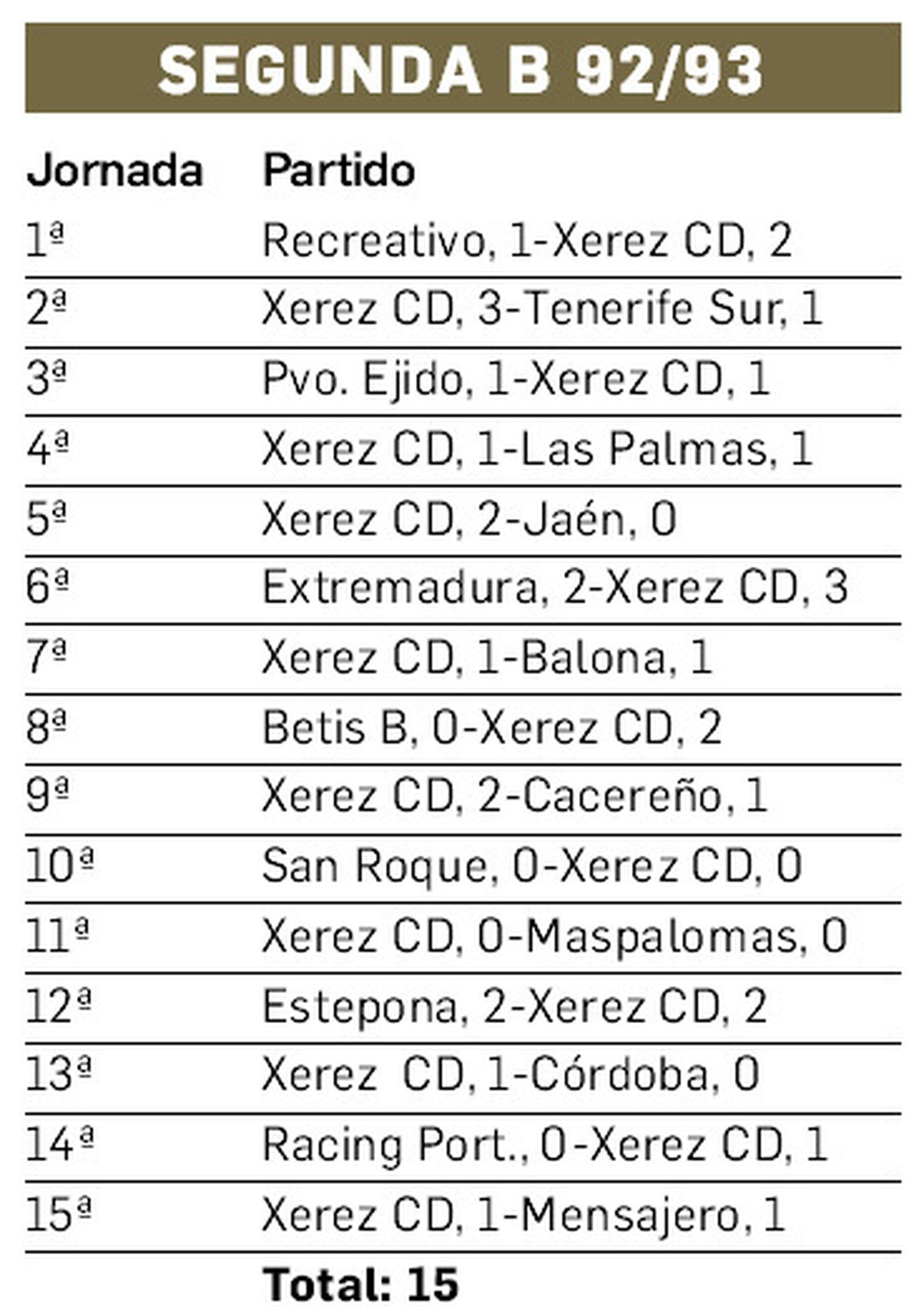 SEGUNDA B 92/93

| Jornada | Partido |
|---|---|
| 1ª | Recreativo, 1-Xerez CD, 2 |
| 2ª | Xerez CD, 3-Tenerife Sur, 1 |
| 3ª | Pvo. Ejido, 1-Xerez CD, 1 |
| 4ª | Xerez CD, 1-Las Palmas, 1 |
| 5ª | Xerez CD, 2-Jaén, 0 |
| 6ª | Extremadura, 2-Xerez CD, 3 |
| 7ª | Xerez CD, 1-Balona, 1 |
| 8ª | Betis B, 0-Xerez CD, 2 |
| 9ª | Xerez CD, 2-Cacereño, 1 |
| 10ª | San Roque, 0-Xerez CD, 0 |
| 11ª | Xerez CD, 0-Maspalomas, 0 |
| 12ª | Estepona, 2-Xerez CD, 2 |
| 13ª | Xerez CD, 1-Córdoba, 0 |
| 14ª | Racing Port., 0-Xerez CD, 1 |
| 15ª | Xerez CD, 1-Mensajero, 1 |
| | Total: 15 |